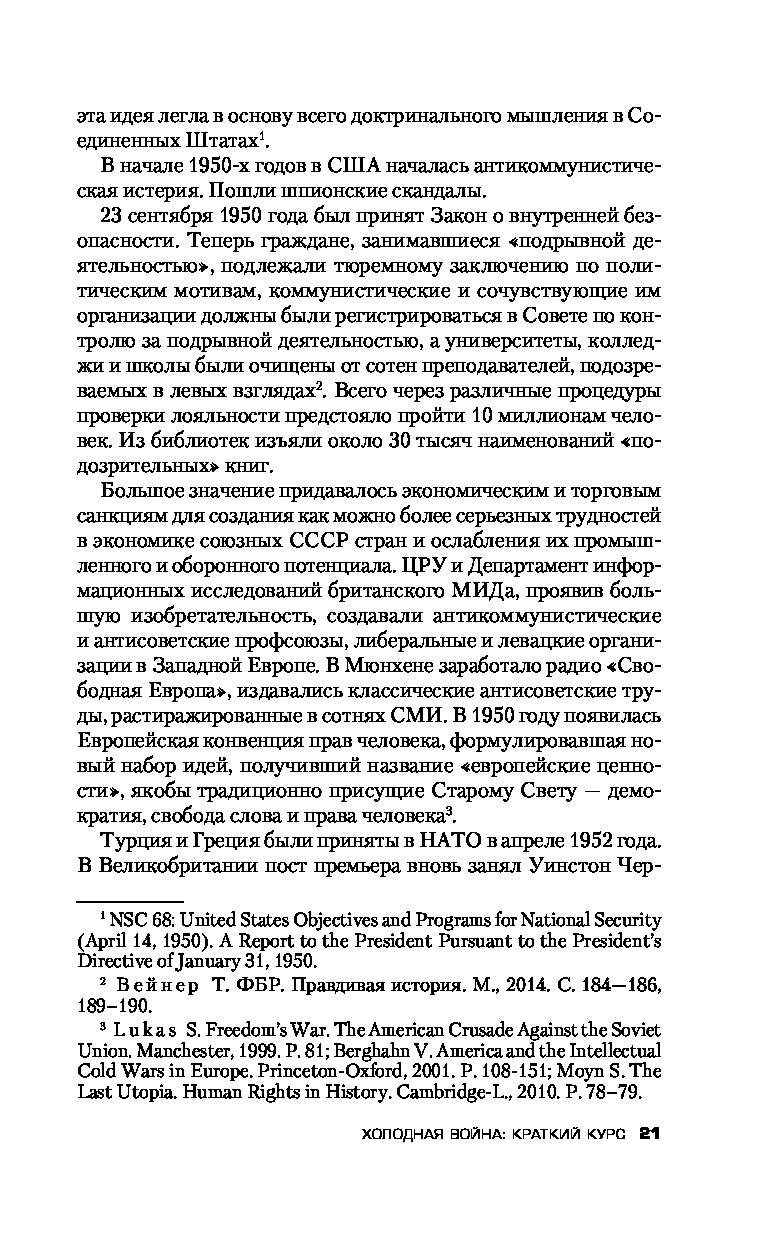 эта идея легла в основу всего доктринального мышления в Соединенных Штатах$^1$.

В начале 1950-х годов в США началась антикоммунистическая истерия. Пошли шпионские скандалы.

23 сентября 1950 года был принят Закон о внутренней безопасности. Теперь граждане, занимавшиеся «подрывной деятельностью», подлежали тюремному заключению по политическим мотивам, коммунистические и сочувствующие им организации должны были регистрироваться в Совете по контролю за подрывной деятельностью, а университеты, колледжи и школы были очищены от сотен преподавателей, подозреваемых в левых взглядах$^2$. Всего через различные процедуры проверки лояльности предстояло пройти 10 миллионам человек. Из библиотек изъяли около 30 тысяч наименований «подозрительных» книг.

Большое значение придавалось экономическим и торговым санкциям для создания как можно более серьезных трудностей в экономике союзных СССР стран и ослабления их промышленного и оборонного потенциала. ЦРУ и Департамент информационных исследований британского МИДа, проявив большую изобретательность, создавали антикоммунистические и антисоветские профсоюзы, либеральные и левацкие организации в Западной Европе. В Мюнхене заработало радио «Свободная Европа», издавались классические антисоветские труды, растиражированные в сотнях СМИ. В 1950 году появилась Европейская конвенция прав человека, формулировавшая новый набор идей, получивший название «европейские ценности», якобы традиционно присущие Старому Свету — демократия, свобода слова и права человека$^3$.

Турция и Греция были приняты в НАТО в апреле 1952 года. В Великобритании пост премьера вновь занял Уинстон Чер-

$^1$ NSC 68: United States Objectives and Programs for National Security (April 14, 1950). A Report to the President Pursuant to the President's Directive of January 31, 1950.

$^2$ Вейнер Т. ФБР. Правдивая история. М., 2014. С. 184—186, 189–190.

$^3$ Lukas S. Freedom's War. The American Crusade Against the Soviet Union. Manchester, 1999. P. 81; Berghahn V. America and the Intellectual Cold Wars in Europe. Princeton-Oxford, 2001. P. 108-151; Moyn S. The Last Utopia. Human Rights in History. Cambridge-L., 2010. P. 78–79.

ХОЛОДНАЯ ВОЙНА: КРАТКИЙ КУРС 21